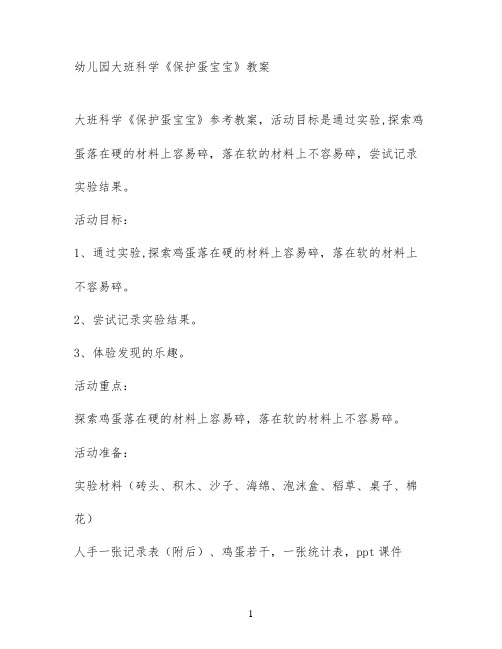 幼儿园大班科学《保护蛋宝宝》教案

大班科学《保护蛋宝宝》参考教案，活动目标是通过实验,探索鸡蛋落在硬的材料上容易碎，落在软的材料上不容易碎，尝试记录实验结果。

活动目标：

1、通过实验,探索鸡蛋落在硬的材料上容易碎，落在软的材料上不容易碎。

2、尝试记录实验结果。

3、体验发现的乐趣。

活动重点：

探索鸡蛋落在硬的材料上容易碎，落在软的材料上不容易碎。

活动准备：

实验材料（砖头、积木、沙子、海绵、泡沫盒、稻草、桌子、棉花）

人手一张记录表（附后）、鸡蛋若干，一张统计表，ppt 课件

1